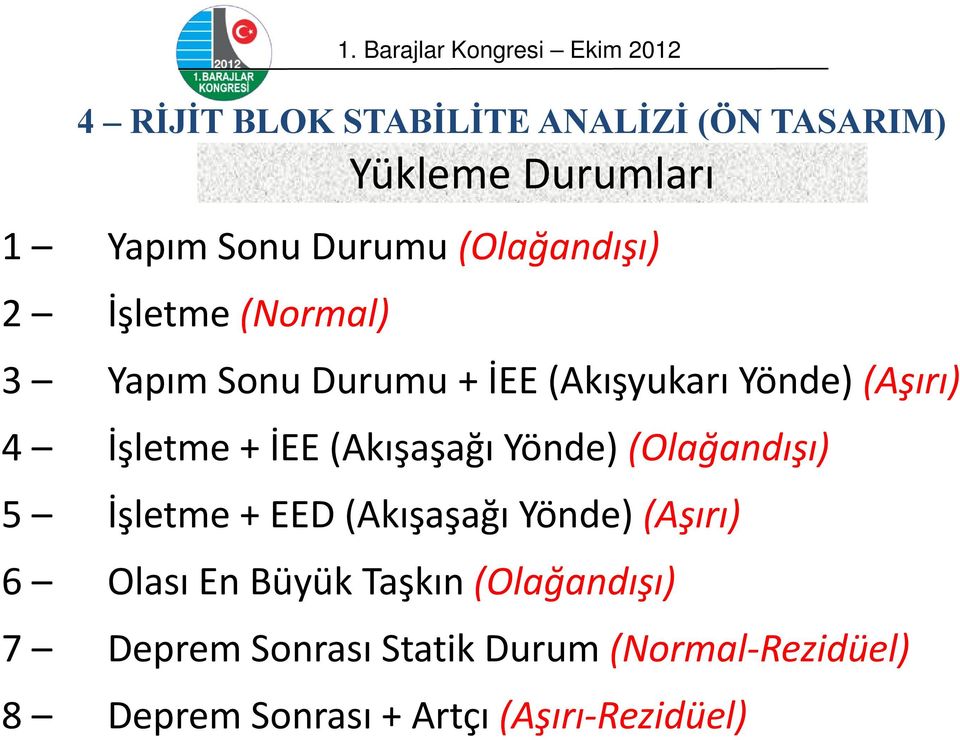 2012
1.BARAJLAR KONGRESİ

1. Barajlar Kongresi – Ekim 2012

4 – RİJİT BLOK STABİLİTE ANALİZİ (ÖN TASARIM)

Yükleme Durumları

1 – Yapım Sonu Durumu (Olağandışı)

2 – İşletme (Normal)

3 – Yapım Sonu Durumu + İEE (Akışyukarı Yönde) (Aşırı)

4 – İşletme + İEE (Akışaşağı Yönde) (Olağandışı)

5 – İşletme + EED (Akışaşağı Yönde) (Aşırı)

6 – Olası En Büyük Taşkın (Olağandışı)

7 – Deprem Sonrası Statik Durum (Normal-Rezidüel)

8 – Deprem Sonrası + Artçı (Aşırı-Rezidüel)